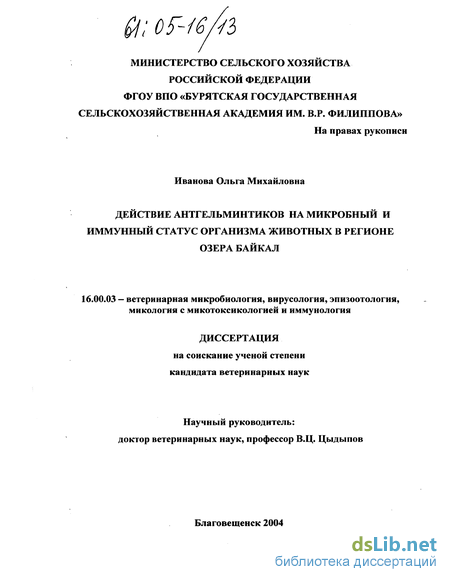 61:05-16/13

МИНИСТЕРСТВО СЕЛЬСКОГО ХОЗЯЙСТВА РОССИЙСКОЙ ФЕДЕРАЦИИ ФГОУ ВПО «БУРЯТСКАЯ ГОСУДАРСТВЕННАЯ СЕЛЬСКОХОЗЯЙСТВЕННАЯ АКАДЕМИЯ ИМ. В.Р. ФИЛИППОВА»

На правах рукописи

Иванова Ольга Михайловна

ДЕЙСТВИЕ АНТГЕЛЬМИНТИКОВ НА МИКРОБНЫЙ И ИММУННЫЙ СТАТУС ОРГАНИЗМА ЖИВОТНЫХ В РЕГИОНЕ ОЗЕРА БАЙКАЛ

16.00.03 – ветеринарная микробиология, вирусология, эпизоотология, микология с микотоксикологией и иммунология

ДИССЕРТАЦИЯ

на соискание ученой степени

кандидата ветеринарных наук

Научный руководитель:

доктор ветеринарных наук, профессор В.Ц. Цыдыпов

Благовещенск 2004

dsLib.net
библиотека диссертаций